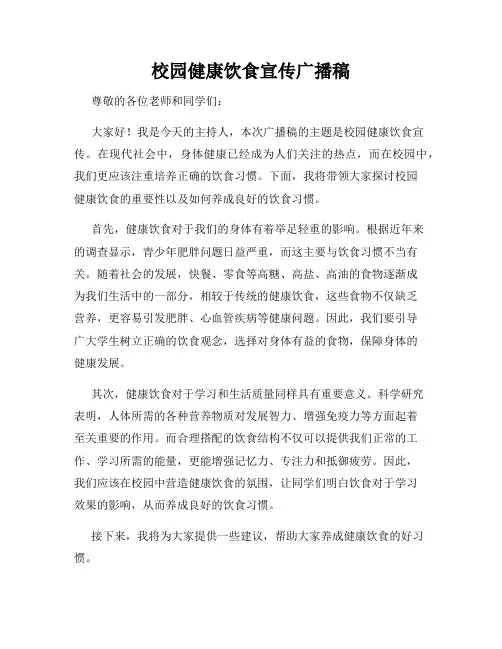 校园健康饮食宣传广播稿

尊敬的各位老师和同学们:

大家好！我是今天的主持人，本次广播稿的主题是校园健康饮食宣传。在现代社会中，身体健康已经成为人们关注的热点，而在校园中，我们更应该注重培养正确的饮食习惯。下面，我将带领大家探讨校园健康饮食的重要性以及如何养成良好的饮食习惯。

首先，健康饮食对于我们的身体有着举足轻重的影响。根据近年来的调查显示，青少年肥胖问题日益严重，而这主要与饮食习惯不当有关。随着社会的发展，快餐、零食等高糖、高盐、高油的食物逐渐成为我们生活中的一部分，相较于传统的健康饮食，这些食物不仅缺乏营养，更容易引发肥胖、心血管疾病等健康问题。因此，我们要引导广大学生树立正确的饮食观念，选择对身体有益的食物，保障身体的健康发展。

其次，健康饮食对于学习和生活质量同样具有重要意义。科学研究表明，人体所需的各种营养物质对发展智力、增强免疫力等方面起着至关重要的作用。而合理搭配的饮食结构不仅可以提供我们正常的工作、学习所需的能量，更能增强记忆力、专注力和抵御疲劳。因此，我们应该在校园中营造健康饮食的氛围，让同学们明白饮食对于学习效果的影响，从而养成良好的饮食习惯。

接下来，我将为大家提供一些建议，帮助大家养成健康饮食的好习惯。